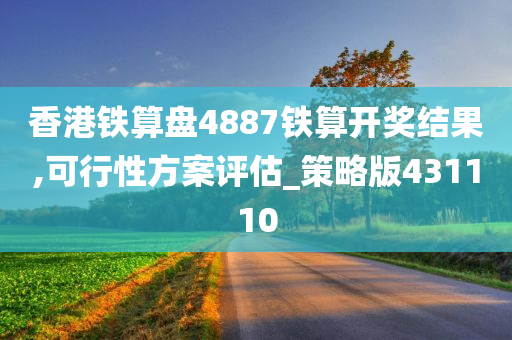 香港铁算盘4887铁算开奖结果,可行性方案评估_策略版431110